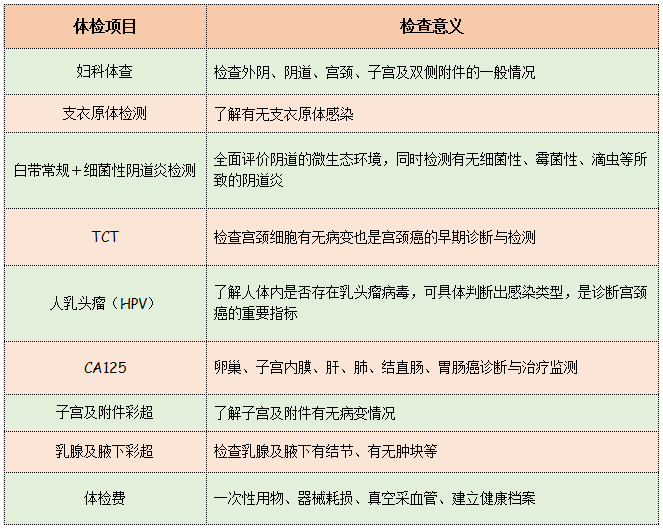 | 体检项目 | 检查意义 |
|---|---|
| 妇科体查 | 检查外阴、阴道、宫颈、子宫及双侧附件的一般情况 |
| 支衣原体检测 | 了解有无支衣原体感染 |
| 白带常规＋细菌性阴道炎检测 | 全面评价阴道的微生态环境，同时检测有无细菌性、霉菌性、滴虫等所致的阴道炎 |
| TCT | 检查宫颈细胞有无病变也是宫颈癌的早期诊断与检测 |
| 人乳头瘤（HPV） | 了解人体内是否存在乳头瘤病毒，可具体判断出感染类型，是诊断宫颈癌的重要指标 |
| CA125 | 卵巢、子宫内膜、肝、肺、结直肠、胃肠癌诊断与治疗监测 |
| 子宫及附件彩超 | 了解子宫及附件有无病变情况 |
| 乳腺及腋下彩超 | 检查乳腺及腋下有结节、有无肿块等 |
| 体检费 | 一次性用物、器械耗损、真空采血管、建立健康档案 |